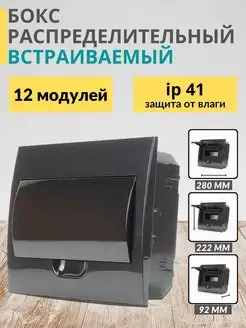 БОКС
РАСПРЕДЕЛИТЕЛЬНЫЙ
ВСТРАИВАЕМЫЙ

12 модулей

ip 41
защита от влаги

280 ММ

222 ММ

92 ММ